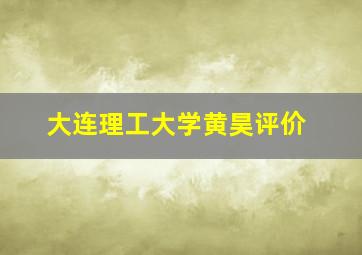 大连理工大学黄昊评价